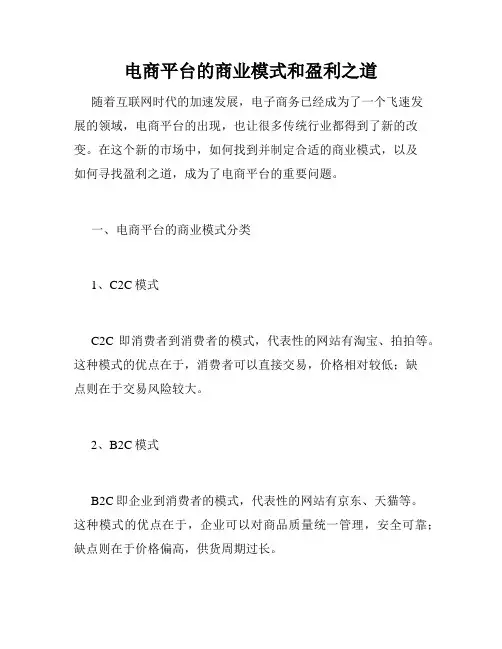 电商平台的商业模式和盈利之道

随着互联网时代的加速发展，电子商务已经成为了一个飞速发展的领域，电商平台的出现，也让很多传统行业都得到了新的改变。在这个新的市场中，如何找到并制定合适的商业模式，以及如何寻找盈利之道，成为了电商平台的重要问题。

一、电商平台的商业模式分类

1、C2C 模式

C2C 即消费者到消费者的模式，代表性的网站有淘宝、拍拍等。这种模式的优点在于，消费者可以直接交易，价格相对较低；缺点则在于交易风险较大。

2、B2C 模式

B2C 即企业到消费者的模式，代表性的网站有京东、天猫等。这种模式的优点在于，企业可以对商品质量统一管理，安全可靠；缺点则在于价格偏高，供货周期过长。